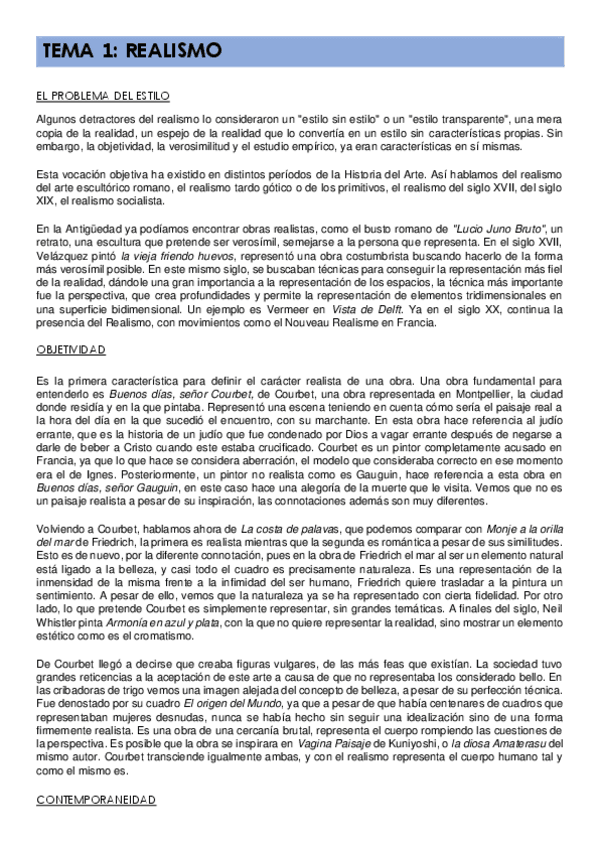 TEMA 1: REALISMO

EL PROBLEMA DEL ESTILO

Algunos detractores del realismo lo consideraron un "estilo sin estilo" o un "estilo transparente", una mera copia de la realidad, un espejo de la realidad que lo convertía en un estilo sin características propias. Sin embargo, la objetividad, la verosimilitud y el estudio empírico, ya eran características en sí mismas.

Esta vocación objetiva ha existido en distintos períodos de la Historia del Arte. Así hablamos del realismo del arte escultórico romano, el realismo tardo gótico o de los primitivos, el realismo del siglo XVII, del siglo XIX, el realismo socialista.

En la Antigüedad ya podíamos encontrar obras realistas, como el busto romano de "Lucio Juno Bruto", un retrato, una escultura que pretende ser verosímil, semejarse a la persona que representa. En el siglo XVII, Velázquez pintó la vieja friendo huevos, representó una obra costumbrista buscando hacerlo de la forma más verosímil posible. En este mismo siglo, se buscaban técnicas para conseguir la representación más fiel de la realidad, dándole una gran importancia a la representación de los espacios, la técnica más importante fue la perspectiva, que crea profundidades y permite la representación de elementos tridimensionales en una superficie bidimensional. Un ejemplo es Vermeer en Vista de Delft. Ya en el siglo XX, continua la presencia del Realismo, con movimientos como el Nouveau Realisme en Francia.

OBJETIVIDAD

Es la primera característica para definir el carácter realista de una obra. Una obra fundamental para entenderlo es Buenos días, señor Courbet, de Courbet, una obra representada en Montpellier, la ciudad donde residía y en la que pintaba. Representó una escena teniendo en cuenta cómo sería el paisaje real a la hora del día en la que sucedió el encuentro, con su marchante. En esta obra hace referencia al judío errante, que es la historia de un judío que fue condenado por Dios a vagar errante después de negarse a darle de beber a Cristo cuando este estaba crucificado. Courbet es un pintor completamente acusado en Francia, ya que lo que hace se considera aberración, el modelo que consideraba correcto en ese momento era el de Ignes. Posteriormente, un pintor no realista como es Gauguin, hace referencia a esta obra en Buenos días, señor Gauguin, en este caso hace una alegoría de la muerte que le visita. Vemos que no es un paisaje realista a pesar de su inspiración, las connotaciones además son muy diferentes.

Volviendo a Courbet, hablamos ahora de La costa de palavas, que podemos comparar con Monje a la orilla del mar de Friedrich, la primera es realista mientras que la segunda es romántica a pesar de sus similitudes. Esto es de nuevo, por la diferente connotación, pues en la obra de Friedrich el mar al ser un elemento natural está ligado a la belleza, y casi todo el cuadro es precisamente naturaleza. Es una representación de la inmensidad de la misma frente a la infinidad del ser humano, Friedrich quiere trasladar a la pintura un sentimiento. A pesar de ello, vemos que la naturaleza ya se ha representado con cierta fidelidad. Por otro lado, lo que pretende Courbet es simplemente representar, sin grandes temáticas. A finales del siglo, Neil Whistler pinta Armonía en azul y plata, con la que no quiere representar la realidad, sino mostrar un elemento estético como es el cromatismo.

De Courbet llegó a decirse que creaba figuras vulgares, de las más feas que existían. La sociedad tuvo grandes reticencias a la aceptación de este arte a causa de que no representaba los considerado bello. En las cribadoras de trigo vemos una imagen alejada del concepto de belleza, a pesar de su perfección técnica. Fue denostado por su cuadro El origen del Mundo, ya que a pesar de que había centenares de cuadros que representaban mujeres desnudas, nunca se había hecho sin seguir una idealización sino de una forma firmemente realista. Es una obra de una cercanía brutal, representa el cuerpo rompiendo las cuestiones de la perspectiva. Es posible que la obra se inspirara en Vagina Paisaje de Kuniyoshi, o la diosa Amaterasu del mismo autor. Courbet transciende igualmente ambas, y con el realismo representa el cuerpo humano tal y como el mismo es.

CONTEMPORANEIDAD